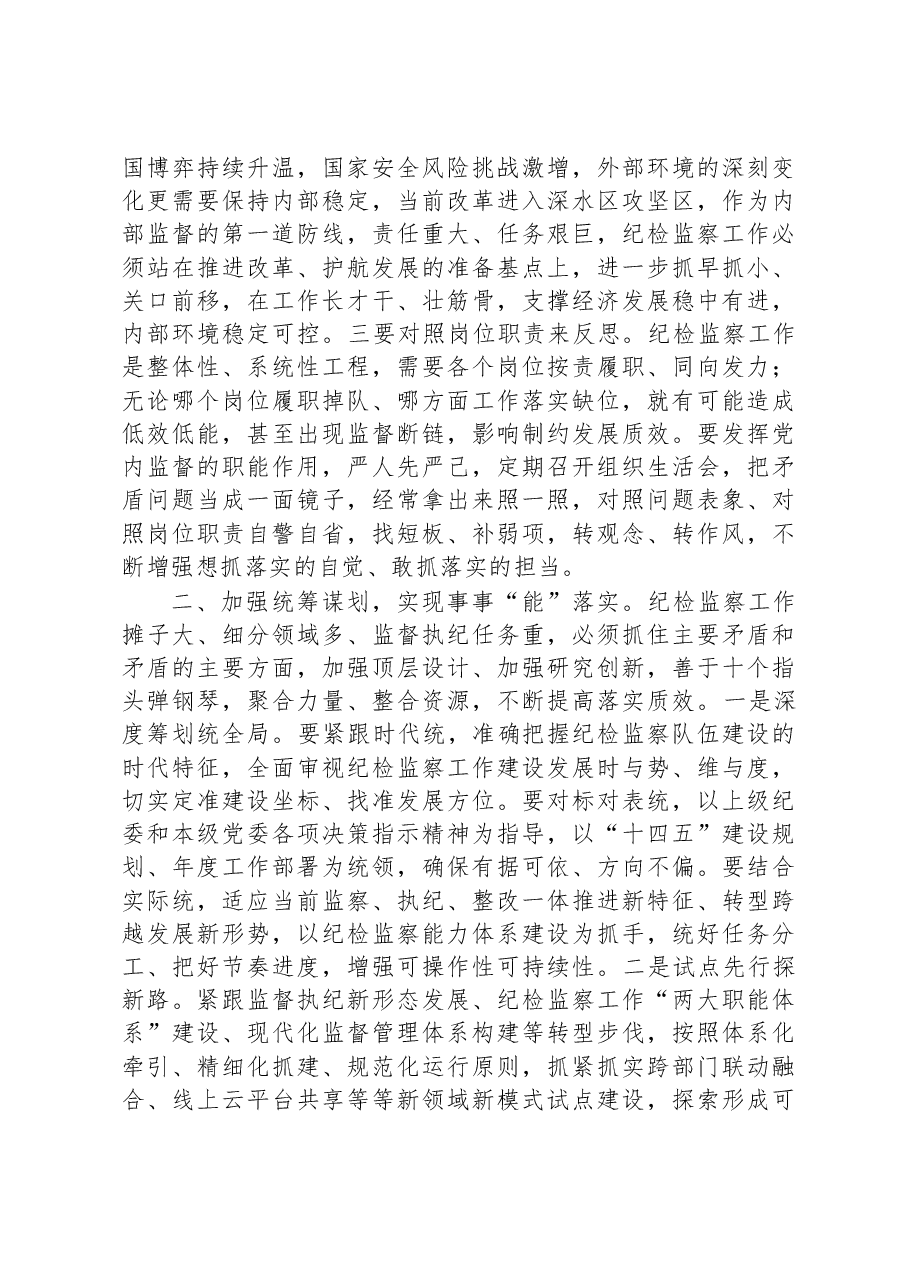 国博弈持续升温，国家安全风险挑战激增，外部环境的深刻变化更需要保持内部稳定，当前改革进入深水区攻坚区，作为内部监督的第一道防线，责任重大、任务艰巨，纪检监察工作必须站在推进改革、护航发展的准备基点上，进一步抓早抓小、关口前移，在工作长才干、壮筋骨，支撑经济发展稳中有进，内部环境稳定可控。三要对照岗位职责来反思。纪检监察工作是整体性、系统性工程，需要各个岗位按责履职、同向发力；无论哪个岗位履职掉队、哪方面工作落实缺位，就有可能造成低效低能，甚至出现监督断链，影响制约发展质效。要发挥党内监督的职能作用，严人先严己，定期召开组织生活会，把矛盾问题当成一面镜子，经常拿出来照一照，对照问题表象、对照岗位职责自警自省，找短板、补弱项，转观念、转作风，不断增强想抓落实的自觉、敢抓落实的担当。

二、加强统筹谋划，实现事事“能”落实。纪检监察工作摊子大、细分领域多、监督执纪任务重，必须抓住主要矛盾和矛盾的主要方面，加强顶层设计、加强研究创新，善于十个指头弹钢琴，聚合力量、整合资源，不断提高落实质效。一是深度筹划统全局。要紧跟时代统，准确把握纪检监察队伍建设的时代特征，全面审视纪检监察工作建设发展时与势、维与度，切实定准建设坐标、找准发展方位。要对标对表统，以上级纪委和本级党委各项决策指示精神为指导，以“十四五”建设规划、年度工作部署为统领，确保有据可依、方向不偏。要结合实际统，适应当前监察、执纪、整改一体推进新特征、转型跨越发展新形势，以纪检监察能力体系建设为抓手，统好任务分工、把好节奏进度，增强可操作性可持续性。二是试点先行探新路。紧跟监督执纪新形态发展、纪检监察工作“两大职能体系”建设、现代化监督管理体系构建等转型步伐，按照体系化牵引、精细化抓建、规范化运行原则，抓紧抓实跨部门联动融合、线上云平台共享等等新领域新模式试点建设，探索形成可